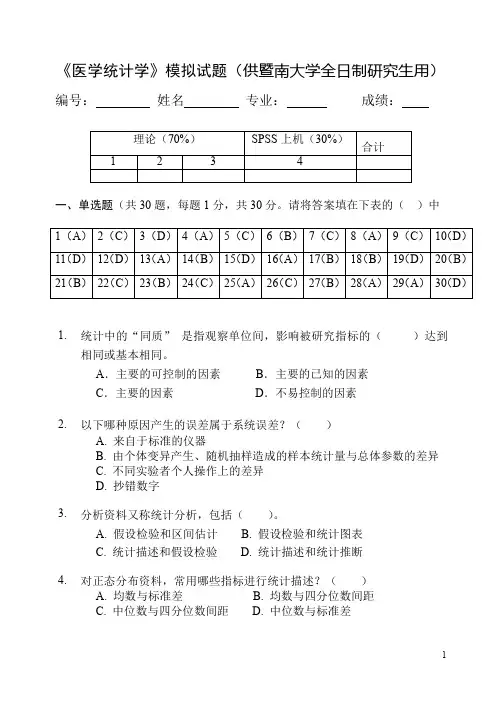 《医学统计学》模拟试题（供暨南大学全日制研究生用）

编号：________ 姓名________ 专业：______ 成绩：____

| 理论（70%） | | | SPSS 上机（30%） | 合计 |
|---|---|---|---|---|
| 1 | 2 | 3 | 4 | |
| | | | | |

一、单选题（共 30 题，每题 1 分，共 30 分。请将答案填在下表的（ ）中

| 1（A） | 2（C） | 3（D） | 4（A） | 5（C） | 6（B） | 7（C） | 8（A） | 9（C） | 10(D) |
|---|---|---|---|---|---|---|---|---|---|
| 11(D) | 12(D) | 13(A) | 14(B) | 15(D) | 16(A) | 17(B) | 18(B) | 19(D) | 20(B) |
| 21(B) | 22(C) | 23(B) | 24(C) | 25(A) | 26(C) | 27(B) | 28(A) | 29(A) | 30(D) |

1. 统计中的“同质” 是指观察单位间，影响被研究指标的（ ）达到相同或基本相同。
A. 主要的可控制的因素 B. 主要的已知的因素
C. 主要的因素 D. 不易控制的因素

2. 以下哪种原因产生的误差属于系统误差？（ ）
A. 来自于标准的仪器
B. 由个体变异产生、随机抽样造成的样本统计量与总体参数的差异
C. 不同实验者个人操作上的差异
D. 抄错数字

3. 分析资料又称统计分析，包括（ ）。
A. 假设检验和区间估计 B. 假设检验和统计图表
C. 统计描述和假设检验 D. 统计描述和统计推断

4. 对正态分布资料，常用哪些指标进行统计描述？（ ）
A. 均数与标准差 B. 均数与四分位数间距
C. 中位数与四分位数间距 D. 中位数与标准差

1